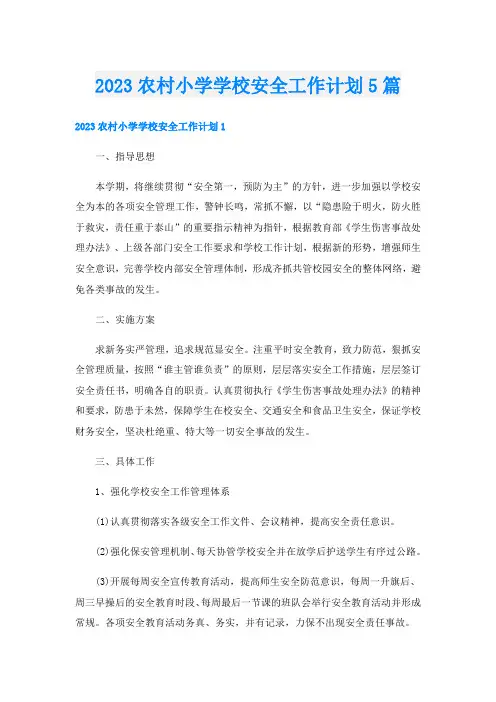 2023 农村小学学校安全工作计划 5 篇

2023 农村小学学校安全工作计划 1

一、指导思想

本学期，将继续贯彻“安全第一，预防为主”的方针，进一步加强以学校安全为本的各项安全管理工作，警钟长鸣，常抓不懈，以“隐患险于明火，防火胜于救灾，责任重于泰山”的重要指示精神为指针，根据教育部《学生伤害事故处理办法》、上级各部门安全工作要求和学校工作计划，根据新的形势，增强师生安全意识，完善学校内部安全管理体制，形成齐抓共管校园安全的整体网络，避免各类事故的发生。

二、实施方案

求新务实严管理，追求规范显安全。注重平时安全教育，致力防范，狠抓安全管理质量，按照“谁主管谁负责”的原则，层层落实安全工作措施，层层签订安全责任书，明确各自的职责。认真贯彻执行《学生伤害事故处理办法》的精神和要求，防患于未然，保障学生在校安全、交通安全和食品卫生安全，保证学校财务安全，坚决杜绝重、特大等一切安全事故的发生。

三、具体工作

1、强化学校安全工作管理体系

(1)认真贯彻落实各级安全工作文件、会议精神，提高安全责任意识。

(2)强化保安管理机制、每天协管学校安全并在放学后护送学生有序过公路。

(3)开展每周安全宣传教育活动，提高师生安全防范意识，每周一升旗后、周三早操后的安全教育时段、每周最后一节课的班队会举行安全教育活动并形成常规。各项安全教育活动务真、务实，并有记录，力保不出现安全责任事故。